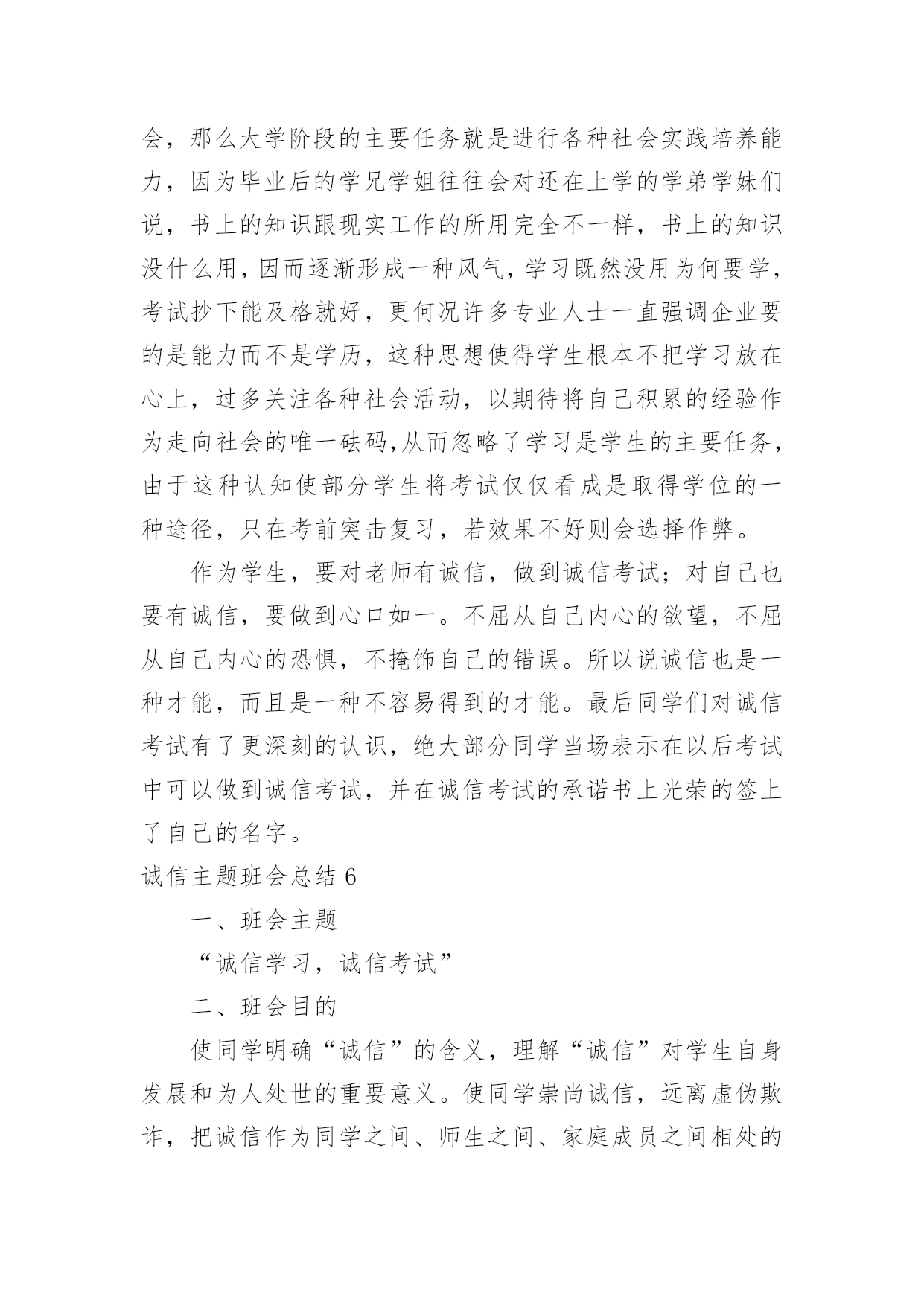 会，那么大学阶段的主要任务就是进行各种社会实践培养能力，因为毕业后的学兄学姐往往会对还在上学的学弟学妹们说，书上的知识跟现实工作的所用完全不一样，书上的知识没什么用，因而逐渐形成一种风气，学习既然没用为何要学，考试抄下能及格就好，更何况许多专业人士一直强调企业要的是能力而不是学历，这种思想使得学生根本不把学习放在心上，过多关注各种社会活动，以期待将自己积累的经验作为走向社会的唯一砝码,从而忽略了学习是学生的主要任务，由于这种认知使部分学生将考试仅仅看成是取得学位的一种途径，只在考前突击复习，若效果不好则会选择作弊。

作为学生，要对老师有诚信，做到诚信考试；对自己也要有诚信，要做到心口如一。不屈从自己内心的欲望，不屈从自己内心的恐惧，不掩饰自己的错误。所以说诚信也是一种才能，而且是一种不容易得到的才能。最后同学们对诚信考试有了更深刻的认识，绝大部分同学当场表示在以后考试中可以做到诚信考试，并在诚信考试的承诺书上光荣的签上了自己的名字。

诚信主题班会总结 6

一、班会主题

“诚信学习，诚信考试”

二、班会目的

使同学明确“诚信”的含义，理解“诚信”对学生自身发展和为人处世的重要意义。使同学崇尚诚信，远离虚伪欺诈，把诚信作为同学之间、师生之间、家庭成员之间相处的